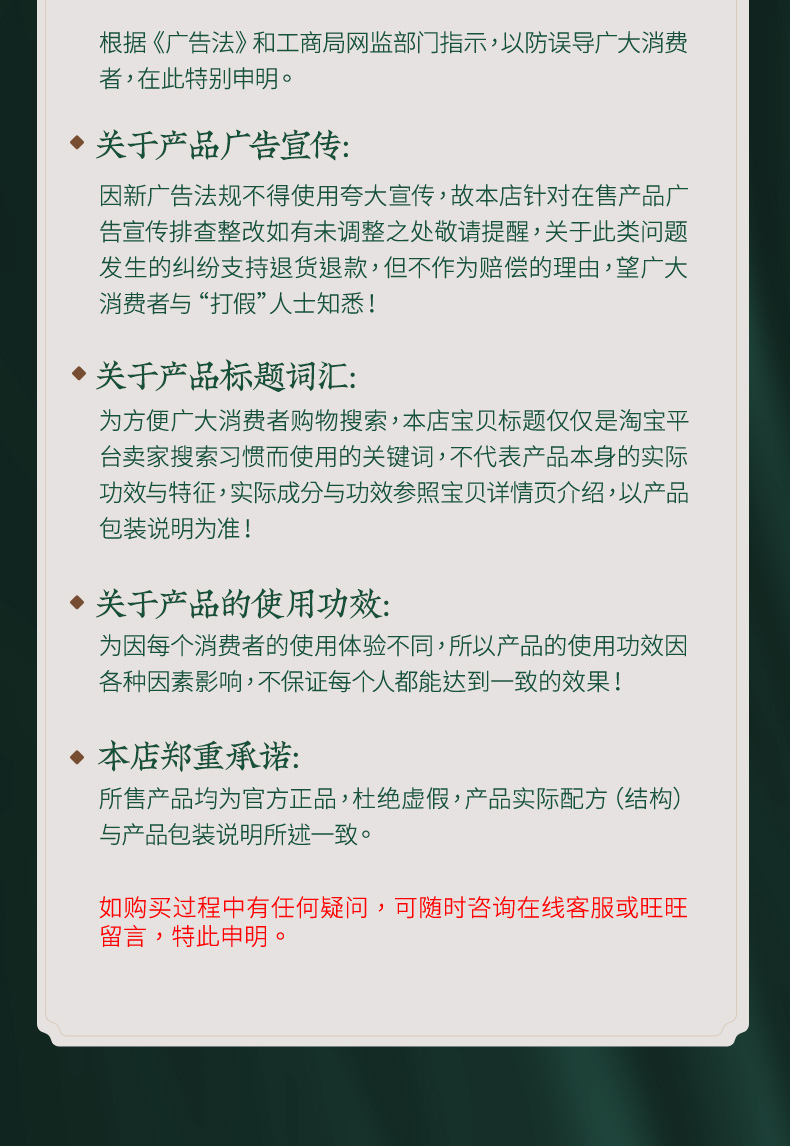 根据《广告法》和工商局网监部门指示，以防误导广大消费者，在此特别申明。

关于产品广告宣传:

因新广告法规不得使用夸大宣传，故本店针对在售产品广告宣传排查整改如有未调整之处敬请提醒，关于此类问题发生的纠纷支持退货退款，但不作为赔偿的理由，望广大消费者与“打假”人士知悉！

关于产品标题词汇:

为方便广大消费者购物搜索，本店宝贝标题仅仅是淘宝平台卖家搜索习惯而使用的关键词，不代表产品本身的实际功效与特征，实际成分与功效参照宝贝详情页介绍，以产品包装说明为准！

关于产品的使用功效:

为因每个消费者的使用体验不同，所以产品的使用功效因各种因素影响，不保证每个人都能达到一致的效果！

本店郑重承诺:

所售产品均为官方正品，杜绝虚假，产品实际配方（结构）与产品包装说明所述一致。

如购买过程中有任何疑问，可随时咨询在线客服或旺旺留言，特此申明。